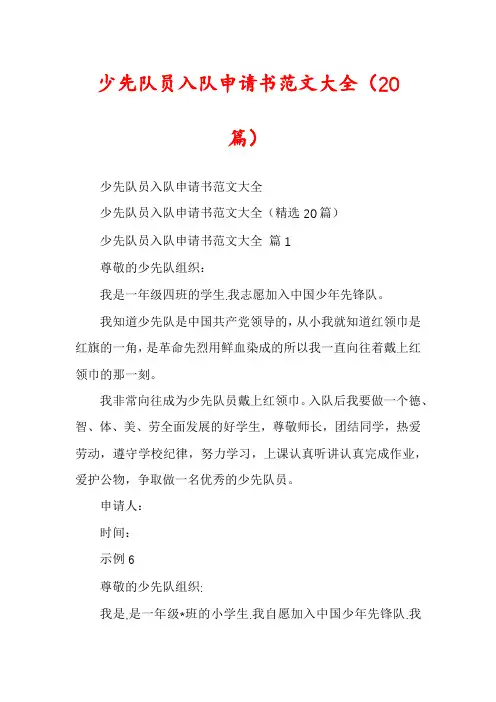 少先队员入队申请书范文大全（20篇）

少先队员入队申请书范文大全

少先队员入队申请书范文大全（精选20篇）

少先队员入队申请书范文大全 篇1

尊敬的少先队组织：

我是一年级四班的学生.我志愿加入中国少年先锋队。

我知道少先队是中国共产党领导的，从小我就知道红领巾是红旗的一角，是革命先烈用鲜血染成的所以我一直向往着戴上红领巾的那一刻。

我非常向往成为少先队员戴上红领巾。入队后我要做一个德、智、体、美、劳全面发展的好学生，尊敬师长，团结同学，热爱劳动，遵守学校纪律，努力学习，上课认真听讲认真完成作业，爱护公物，争取做一名优秀的少先队员。

申请人：

时间：

示例6

尊敬的少先队组织:

我是.是一年级*班的小学生.我自愿加入中国少年先锋队.我